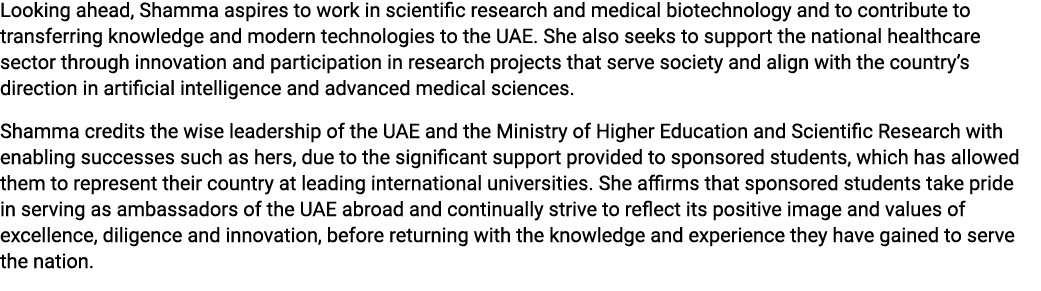 Looking ahead, Shamma aspires to work in scientific research and medical biotechnology and to contribute to transferring knowledge and modern technologies to the UAE. She also seeks to support the national healthcare sector through innovation and participation in research projects that serve society and align with the country's direction in artificial intelligence and advanced medical sciences.

Shamma credits the wise leadership of the UAE and the Ministry of Higher Education and Scientific Research with enabling successes such as hers, due to the significant support provided to sponsored students, which has allowed them to represent their country at leading international universities. She affirms that sponsored students take pride in serving as ambassadors of the UAE abroad and continually strive to reflect its positive image and values of excellence, diligence and innovation, before returning with the knowledge and experience they have gained to serve the nation.